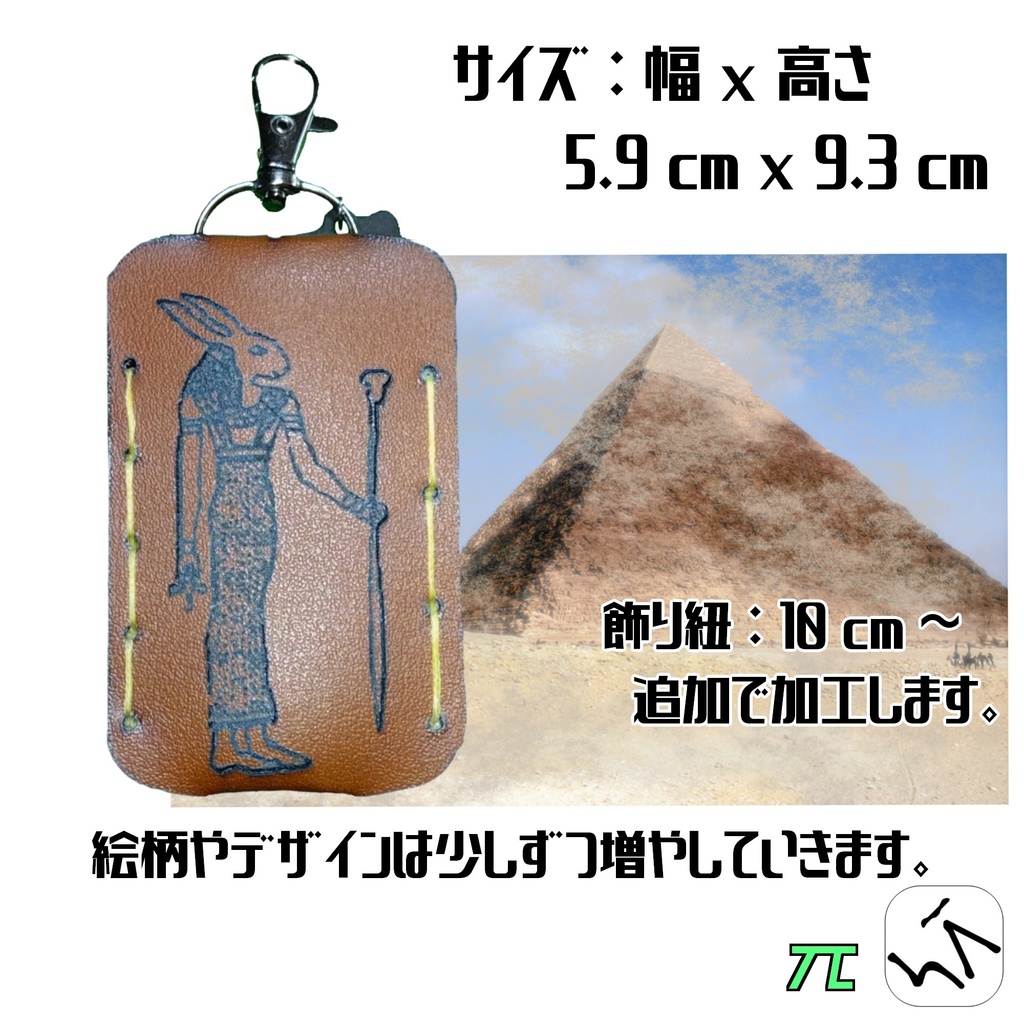 サイズ：幅 x 高さ
5.9 cm x 9.3 cm

飾り紐：10 cm ～
追加で加工します。

絵柄やデザインは少しずつ増やしていきます。

π